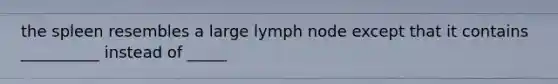 the spleen resembles a large lymph node except that it contains __________ instead of _____